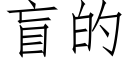 盲的